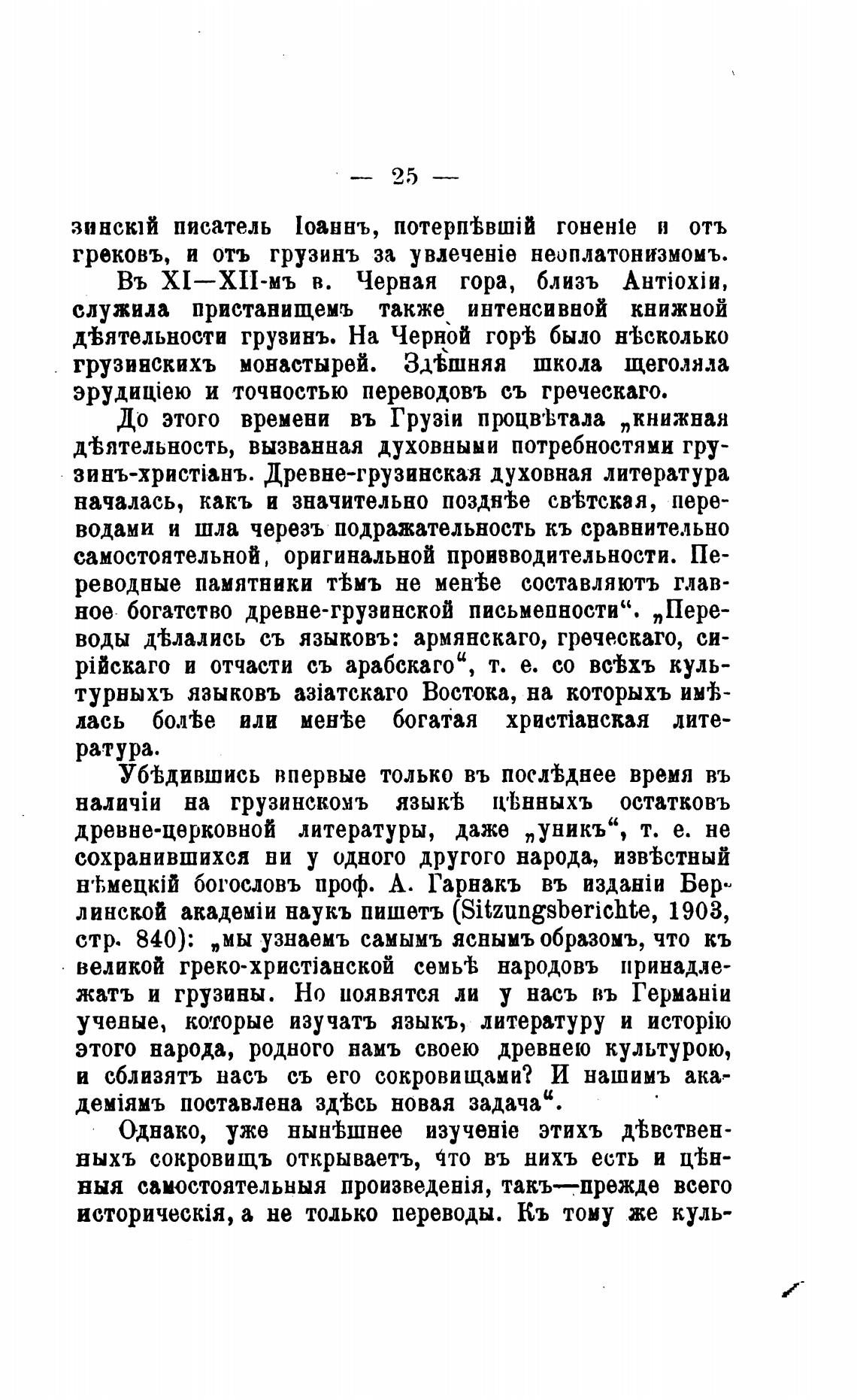 — 25 —

зинскій писатель Іоаннъ, потерпѣвшій гоненіе и отъ грековъ, и отъ грузинъ за увлеченіе неоплатонизмомъ.

Въ XI—XII-мъ в. Черная гора, близъ Антіохіи, служила пристанищемъ также интенсивной книжной дѣятельности грузинъ. На Черной горѣ было нѣсколько грузинскихъ монастырей. Здѣшняя школа щеголяла эрудиціею и точностью переводовъ съ греческаго.

До этого времени въ Грузіи процвѣтала „книжная дѣятельность, вызванная духовными потребностями грузинъ-христіанъ. Древне-грузинская духовная литература началась, какъ и значительно позднѣе свѣтская, переводами и шла черезъ подражательность къ сравнительно самостоятельной, оригинальной производительности. Переводные памятники тѣмъ не менѣе составляютъ главное богатство древне-грузинской письменности“. „Переводы дѣлались съ языковъ: армянскаго, греческаго, сирійскаго и отчасти съ арабскаго“, т. е. со всѣхъ культурныхъ языковъ азіатскаго Востока, на которыхъ имѣлась болѣе или менѣе богатая христіанская литература.

Убѣдившись впервые только въ послѣднее время въ наличіи на грузинскомъ языкѣ цѣнныхъ остатковъ древне-церковной литературы, даже „уникъ“, т. е. не сохранившихся ни у одного другого народа, извѣстный нѣмецкій богословъ проф. А. Гарнакъ въ изданіи Берлинской академіи наукъ пишетъ (Sitzungsberichte, 1903, стр. 840): „мы узнаемъ самымъ яснымъ образомъ, что къ великой греко-христіанской семьѣ народовъ принадлежатъ и грузины. Но появятся ли у насъ въ Германіи ученые, которые изучатъ языкъ, литературу и исторію этого народа, родного намъ своею древнею культурою, и сблизятъ насъ съ его сокровищами? И нашимъ академіямъ поставлена здѣсь новая задача“.

Однако, уже нынѣшнее изученіе этихъ дѣвственныхъ сокровищъ открываетъ, что въ нихъ есть и цѣнныя самостоятельныя произведенія, такъ—прежде всего историческія, а не только переводы. Къ тому же куль-